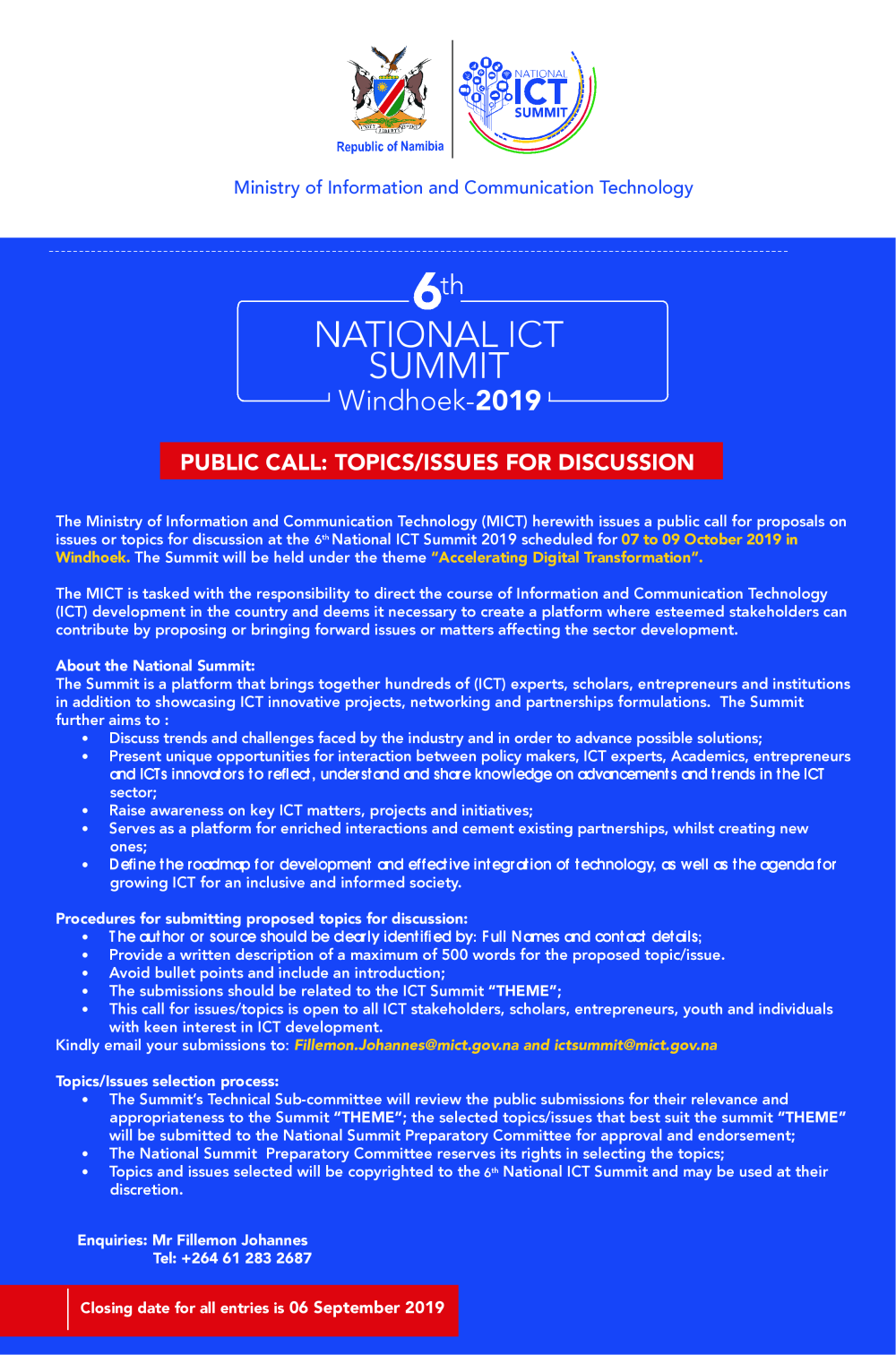 UNITY LIBERTY JUSTICE
Republic of Namibia

NATIONAL ICT SUMMIT

Ministry of Information and Communication Technology

6th
NATIONAL ICT SUMMIT
Windhoek-2019

PUBLIC CALL: TOPICS/ISSUES FOR DISCUSSION

The Ministry of Information and Communication Technology (MICT) herewith issues a public call for proposals on issues or topics for discussion at the 6th National ICT Summit 2019 scheduled for 07 to 09 October 2019 in Windhoek. The Summit will be held under the theme "Accelerating Digital Transformation".

The MICT is tasked with the responsibility to direct the course of Information and Communication Technology (ICT) development in the country and deems it necessary to create a platform where esteemed stakeholders can contribute by proposing or bringing forward issues or matters affecting the sector development.

About the National Summit:
The Summit is a platform that brings together hundreds of (ICT) experts, scholars, entrepreneurs and institutions in addition to showcasing ICT innovative projects, networking and partnerships formulations. The Summit further aims to :
• Discuss trends and challenges faced by the industry and in order to advance possible solutions;
• Present unique opportunities for interaction between policy makers, ICT experts, Academics, entrepreneurs and ICTs innovators to reflect, understand and share knowledge on advancements and trends in the ICT sector;
• Raise awareness on key ICT matters, projects and initiatives;
• Serves as a platform for enriched interactions and cement existing partnerships, whilst creating new ones;
• Define the roadmap for development and effective integration of technology, as well as the agenda for growing ICT for an inclusive and informed society.

Procedures for submitting proposed topics for discussion:
• The author or source should be clearly identified by: Full Names and contact details;
• Provide a written description of a maximum of 500 words for the proposed topic/issue.
• Avoid bullet points and include an introduction;
• The submissions should be related to the ICT Summit "THEME";
• This call for issues/topics is open to all ICT stakeholders, scholars, entrepreneurs, youth and individuals with keen interest in ICT development.
Kindly email your submissions to: Fillemon.Johannes@mict.gov.na and ictsummit@mict.gov.na

Topics/Issues selection process:
• The Summit's Technical Sub-committee will review the public submissions for their relevance and appropriateness to the Summit "THEME"; the selected topics/issues that best suit the summit "THEME" will be submitted to the National Summit Preparatory Committee for approval and endorsement;
• The National Summit Preparatory Committee reserves its rights in selecting the topics;
• Topics and issues selected will be copyrighted to the 6th National ICT Summit and may be used at their discretion.

Enquiries: Mr Fillemon Johannes
Tel: +264 61 283 2687

Closing date for all entries is 06 September 2019